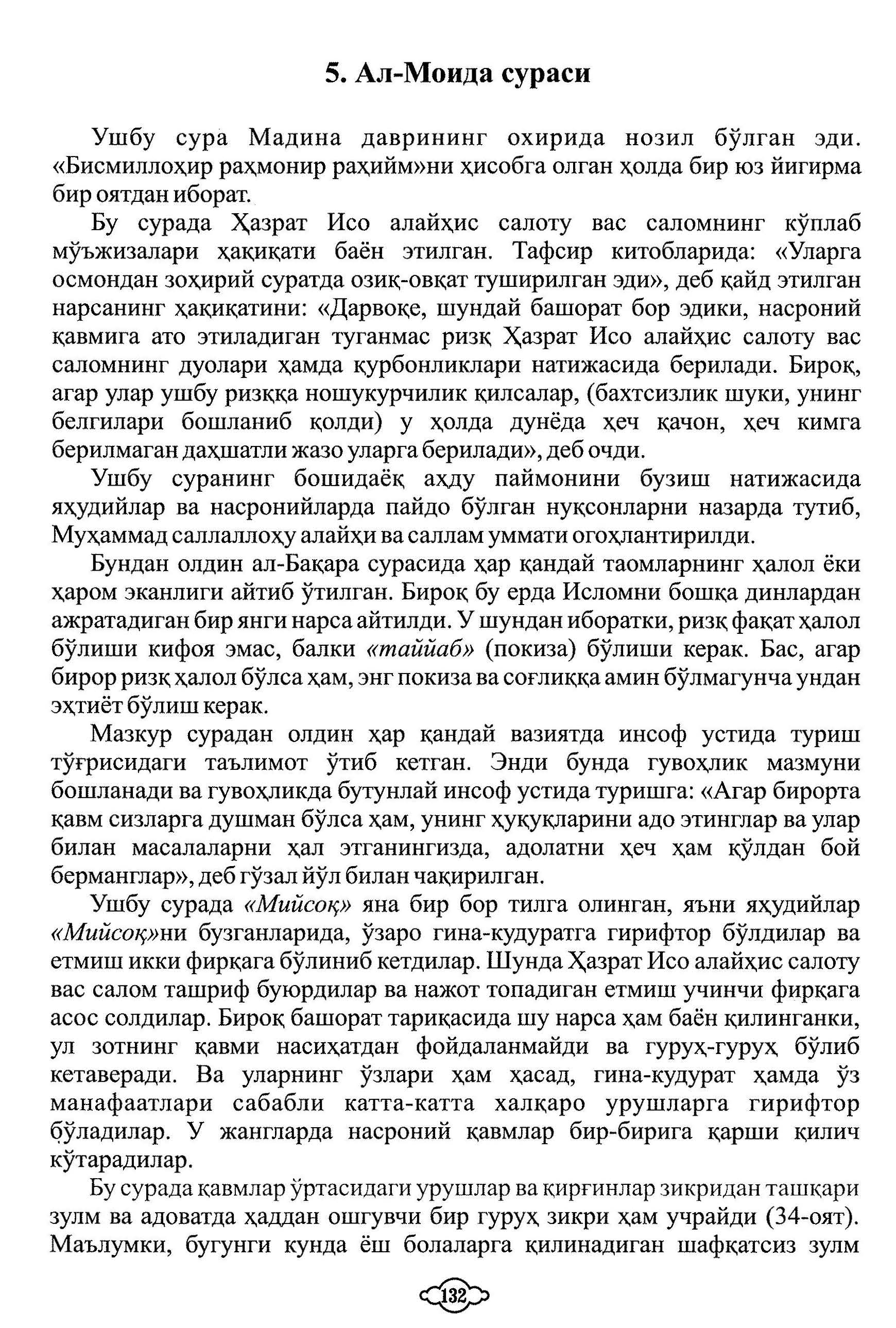 5. Ал-Моида сураси

Ушбу сура Мадина даврининг охирида нозил бўлган эди. «Бисмиллоҳир раҳмонир раҳийм»ни ҳисобга олган ҳолда бир юз йигирма бир оятдан иборат.

Бу сурада Ҳазрат Исо алайҳис салоту вас саломнинг кўплаб мўъжизалари ҳақиқати баён этилган. Тафсир китобларида: «Уларга осмондан зоҳирий суратда озиқ-овқат туширилган эди», деб қайд этилган нарсанинг ҳақиқатини: «Дарвоқе, шундай башорат бор эдики, насроний қавмига ато этиладиган туганмас ризқ Ҳазрат Исо алайҳис салоту вас саломнинг дуолари ҳамда қурбонликлари натижасида берилади. Бироқ, агар улар ушбу ризққа ношукурчилик қилсалар, (бахтсизлик шуки, унинг белгилари бошланиб қолди) у ҳолда дунёда ҳеч қачон, ҳеч кимга берилмаган даҳшатли жазо уларга берилади», деб очди.

Ушбу суранинг бошидаёқ аҳду паймонини бузиш натижасида яҳудийлар ва насронийларда пайдо бўлган нуқсонларни назарда тутиб, Муҳаммад саллаллоҳу алайҳи ва саллам уммати огоҳлантирилди.

Бундан олдин ал-Бақара сурасида ҳар қандай таомларнинг ҳалол ёки ҳаром эканлиги айтиб ўтилган. Бироқ бу ерда Исломни бошқа динлардан ажратадиган бир янги нарса айтилди. У шундан иборатки, ризқ фақат ҳалол бўлиши кифоя эмас, балки «таййаб» (покиза) бўлиши керак. Бас, агар бирор ризқ ҳалол бўлса ҳам, энг покиза ва соғлиққа амин бўлмагунча ундан эҳтиёт бўлиш керак.

Мазкур сурадан олдин ҳар қандай вазиятда инсоф устида туриш тўғрисидаги таълимот ўтиб кетган. Энди бунда гувоҳлик мазмуни бошланади ва гувоҳликда бутунлай инсоф устида туришга: «Агар бирорта қавм сизларга душман бўлса ҳам, унинг ҳуқуқларини адо этинглар ва улар билан масалаларни ҳал этганингизда, адолатни ҳеч ҳам қўлдан бой берманглар», деб гўзал йўл билан чақирилган.

Ушбу сурада «Мийсоқ» яна бир бор тилга олинган, яъни яҳудийлар «Мийсоқ»ни бузганларида, ўзаро гина-кудуратга гирифтор бўлдилар ва етмиш икки фирқага бўлиниб кетдилар. Шунда Ҳазрат Исо алайҳис салоту вас салом ташриф буюрдилар ва нажот топадиган етмиш учинчи фирқага асос солдилар. Бироқ башорат тариқасида шу нарса ҳам баён қилинганки, ул зотнинг қавми насиҳатдан фойдаланмайди ва гуруҳ-гуруҳ бўлиб кетаверади. Ва уларнинг ўзлари ҳам ҳасад, гина-кудурат ҳамда ўз манафаатлари сабабли катта-катта халқаро урушларга гирифтор бўладилар. У жангларда насроний қавмлар бир-бирига қарши қилич кўтарадилар.

Бу сурада қавмлар ўртасидаги урушлар ва қирғинлар зикридан ташқари зулм ва адоватда ҳаддан ошгувчи бир гуруҳ зикри ҳам учрайди (34-оят). Маълумки, бугунги кунда ёш болаларга қилинадиган шафқатсиз зулм

132